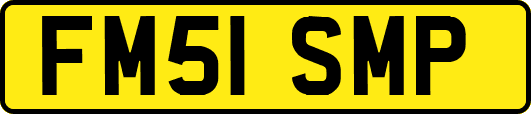 FM51 SMP